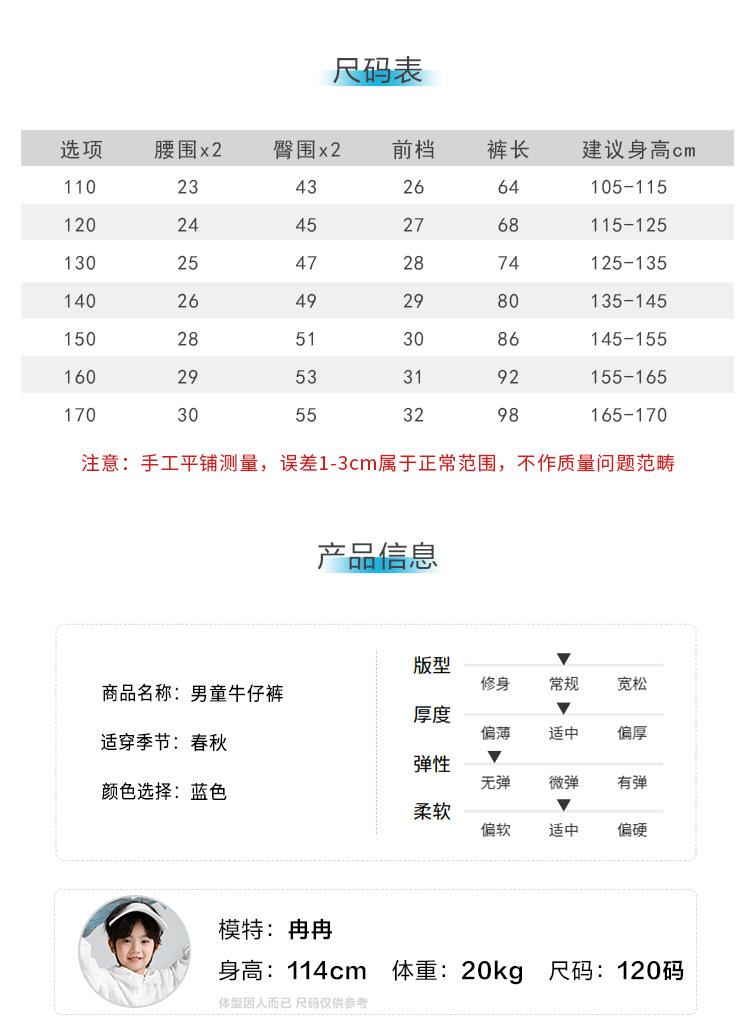 尺码表

| 选项 | 腰围x2 | 臀围x2 | 前档 | 裤长 | 建议身高cm |
|---|---|---|---|---|---|
| 110 | 23 | 43 | 26 | 64 | 105-115 |
| 120 | 24 | 45 | 27 | 68 | 115-125 |
| 130 | 25 | 47 | 28 | 74 | 125-135 |
| 140 | 26 | 49 | 29 | 80 | 135-145 |
| 150 | 28 | 51 | 30 | 86 | 145-155 |
| 160 | 29 | 53 | 31 | 92 | 155-165 |
| 170 | 30 | 55 | 32 | 98 | 165-170 |

注意：手工平铺测量，误差1-3cm属于正常范围，不作质量问题范畴

产品信息

商品名称：男童牛仔裤

适穿季节：春秋

颜色选择：蓝色

版型
修身 常规 宽松

厚度
偏薄 适中 偏厚

弹性
无弹 微弹 有弹

柔软
偏软 适中 偏硬

模特：冉冉

身高：114cm 体重：20kg 尺码：120码

体型因人而已 尺码仅供参考